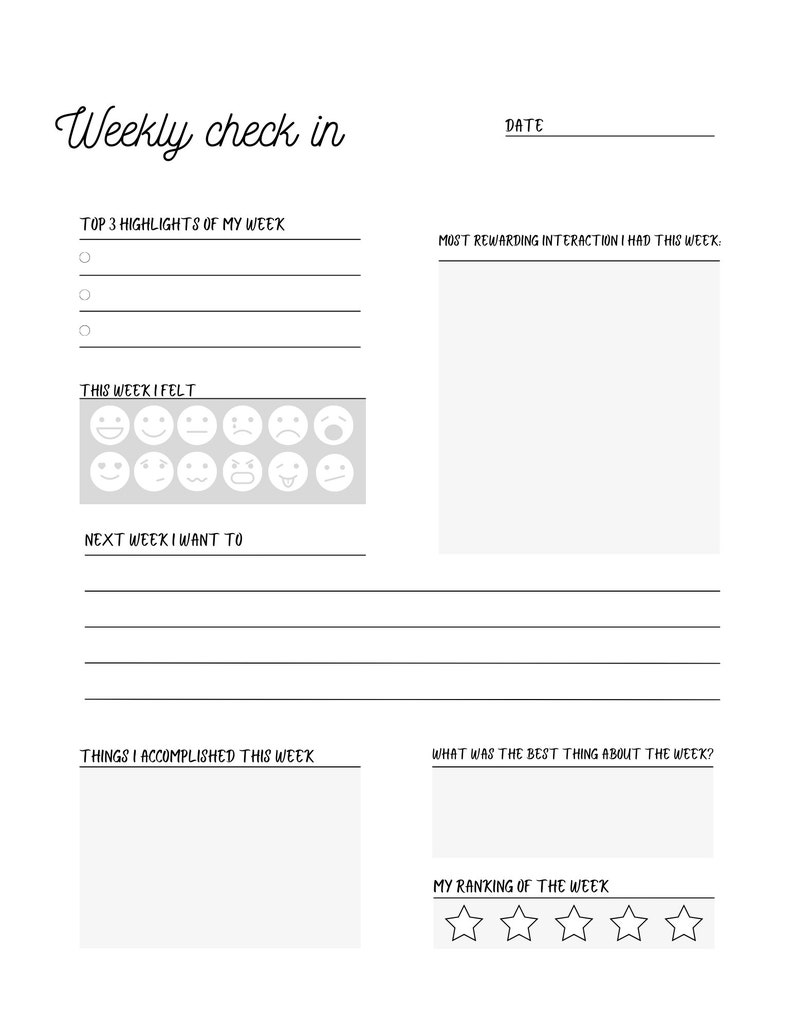 Weekly check in

DATE

TOP 3 HIGHLIGHTS OF MY WEEK

MOST REWARDING INTERACTION I HAD THIS WEEK:

THIS WEEK I FELT

NEXT WEEK I WANT TO

THINGS I ACCOMPLISHED THIS WEEK

WHAT WAS THE BEST THING ABOUT THE WEEK?

MY RANKING OF THE WEEK